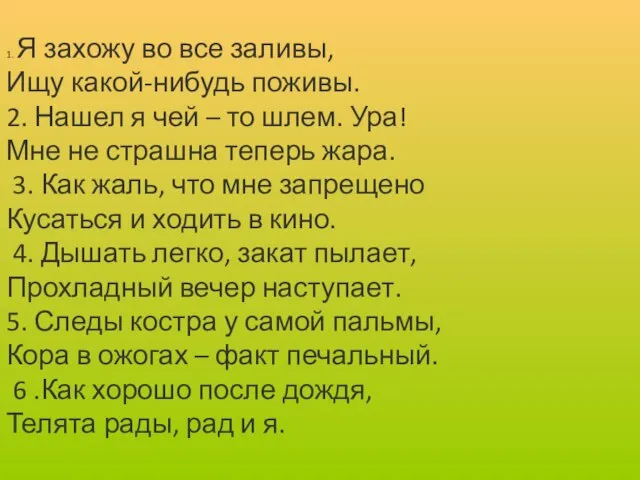 1. Я захожу во все заливы,
Ищу какой-нибудь поживы.
2. Нашел я чей – то шлем. Ура!
Мне не страшна теперь жара.
3. Как жаль, что мне запрещено
Кусаться и ходить в кино.
4. Дышать легко, закат пылает,
Прохладный вечер наступает.
5. Следы костра у самой пальмы,
Кора в ожогах – факт печальный.
6 .Как хорошо после дождя,
Телята рады, рад и я.